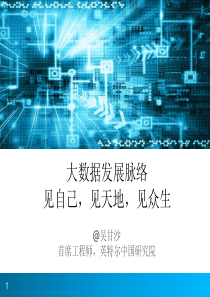 大数据发展脉络
见自己，见天地，见众生

@吴甘沙
首席工程师，英特尔中国研究院

1